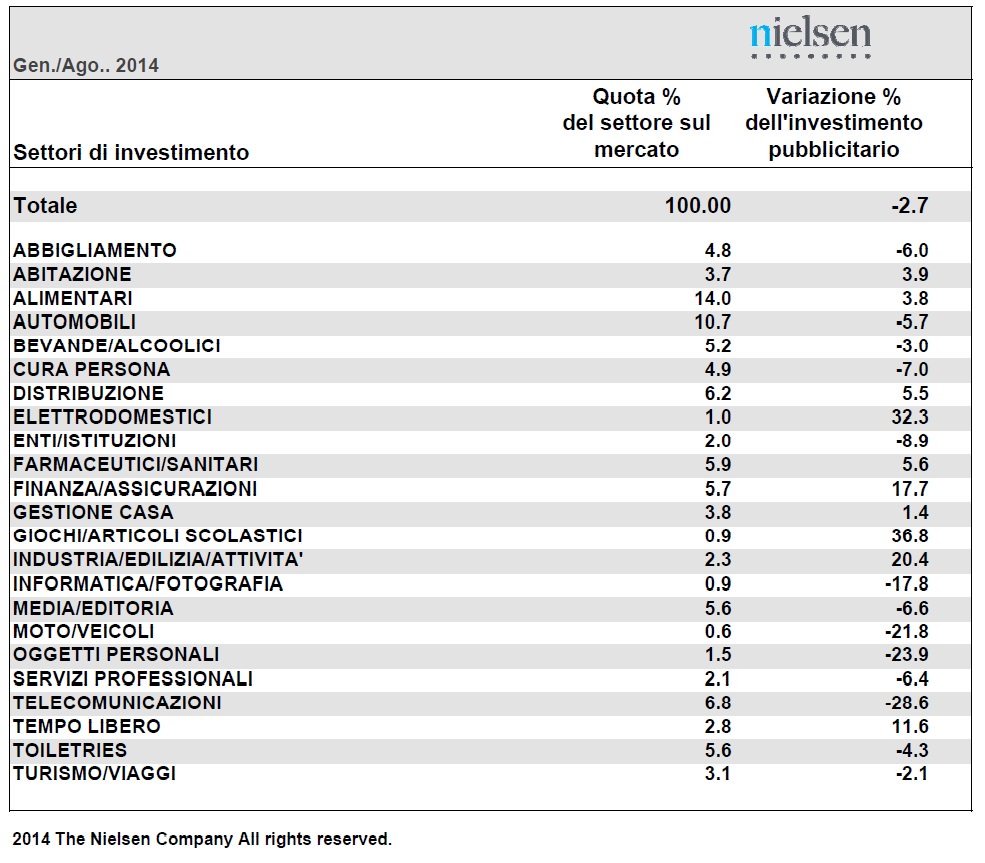 nielsen

Gen./Ago.. 2014

| Settori di investimento | Quota % del settore sul mercato | Variazione % dell'investimento pubblicitario |
|---|---|---|
| Totale | 100.00 | -2.7 |
| ABBIGLIAMENTO | 4.8 | -6.0 |
| ABITAZIONE | 3.7 | 3.9 |
| ALIMENTARI | 14.0 | 3.8 |
| AUTOMOBILI | 10.7 | -5.7 |
| BEVANDE/ALCOOLICI | 5.2 | -3.0 |
| CURA PERSONA | 4.9 | -7.0 |
| DISTRIBUZIONE | 6.2 | 5.5 |
| ELETTRODOMESTICI | 1.0 | 32.3 |
| ENTI/ISTITUZIONI | 2.0 | -8.9 |
| FARMACEUTICI/SANITARI | 5.9 | 5.6 |
| FINANZA/ASSICURAZIONI | 5.7 | 17.7 |
| GESTIONE CASA | 3.8 | 1.4 |
| GIOCHI/ARTICOLI SCOLASTICI | 0.9 | 36.8 |
| INDUSTRIA/EDILIZIA/ATTIVITA' | 2.3 | 20.4 |
| INFORMATICA/FOTOGRAFIA | 0.9 | -17.8 |
| MEDIA/EDITORIA | 5.6 | -6.6 |
| MOTO/VEICOLI | 0.6 | -21.8 |
| OGGETTI PERSONALI | 1.5 | -23.9 |
| SERVIZI PROFESSIONALI | 2.1 | -6.4 |
| TELECOMUNICAZIONI | 6.8 | -28.6 |
| TEMPO LIBERO | 2.8 | 11.6 |
| TOILETRIES | 5.6 | -4.3 |
| TURISMO/VIAGGI | 3.1 | -2.1 |

2014 The Nielsen Company All rights reserved.